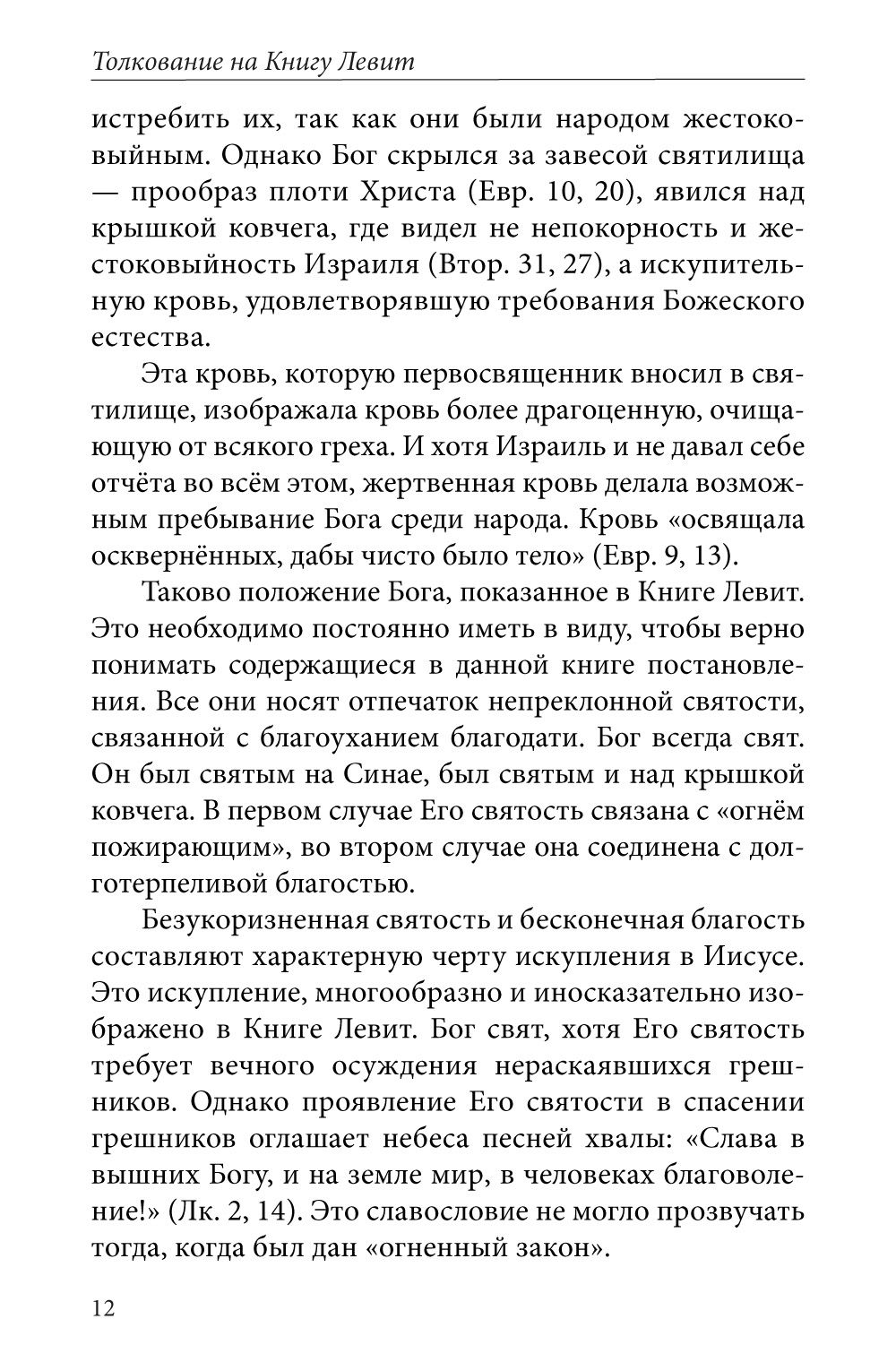 Толкование на Книгу Левит

истребить их, так как они были народом жестоковыйным. Однако Бог скрылся за завесой святилища — прообраз плоти Христа (Евр. 10, 20), явился над крышкой ковчега, где видел не непокорность и жестоковыйность Израиля (Втор. 31, 27), а искупительную кровь, удовлетворявшую требования Божеского естества.

Эта кровь, которую первосвященник вносил в святилище, изображала кровь более драгоценную, очищающую от всякого греха. И хотя Израиль и не давал себе отчёта во всём этом, жертвенная кровь делала возможным пребывание Бога среди народа. Кровь «освящала осквернённых, дабы чисто было тело» (Евр. 9, 13).

Таково положение Бога, показанное в Книге Левит. Это необходимо постоянно иметь в виду, чтобы верно понимать содержащиеся в данной книге постановления. Все они носят отпечаток непреклонной святости, связанной с благоуханием благодати. Бог всегда свят. Он был святым на Синае, был святым и над крышкой ковчега. В первом случае Его святость связана с «огнём пожирающим», во втором случае она соединена с долготерпеливой благостью.

Безукоризненная святость и бесконечная благость составляют характерную черту искупления в Иисусе. Это искупление, многообразно и иносказательно изображено в Книге Левит. Бог свят, хотя Его святость требует вечного осуждения нераскаявшихся грешников. Однако проявление Его святости в спасении грешников оглашает небеса песней хвалы: «Слава в вышних Богу, и на земле мир, в человеках благоволение!» (Лк. 2, 14). Это славословие не могло прозвучать тогда, когда был дан «огненный закон».

12